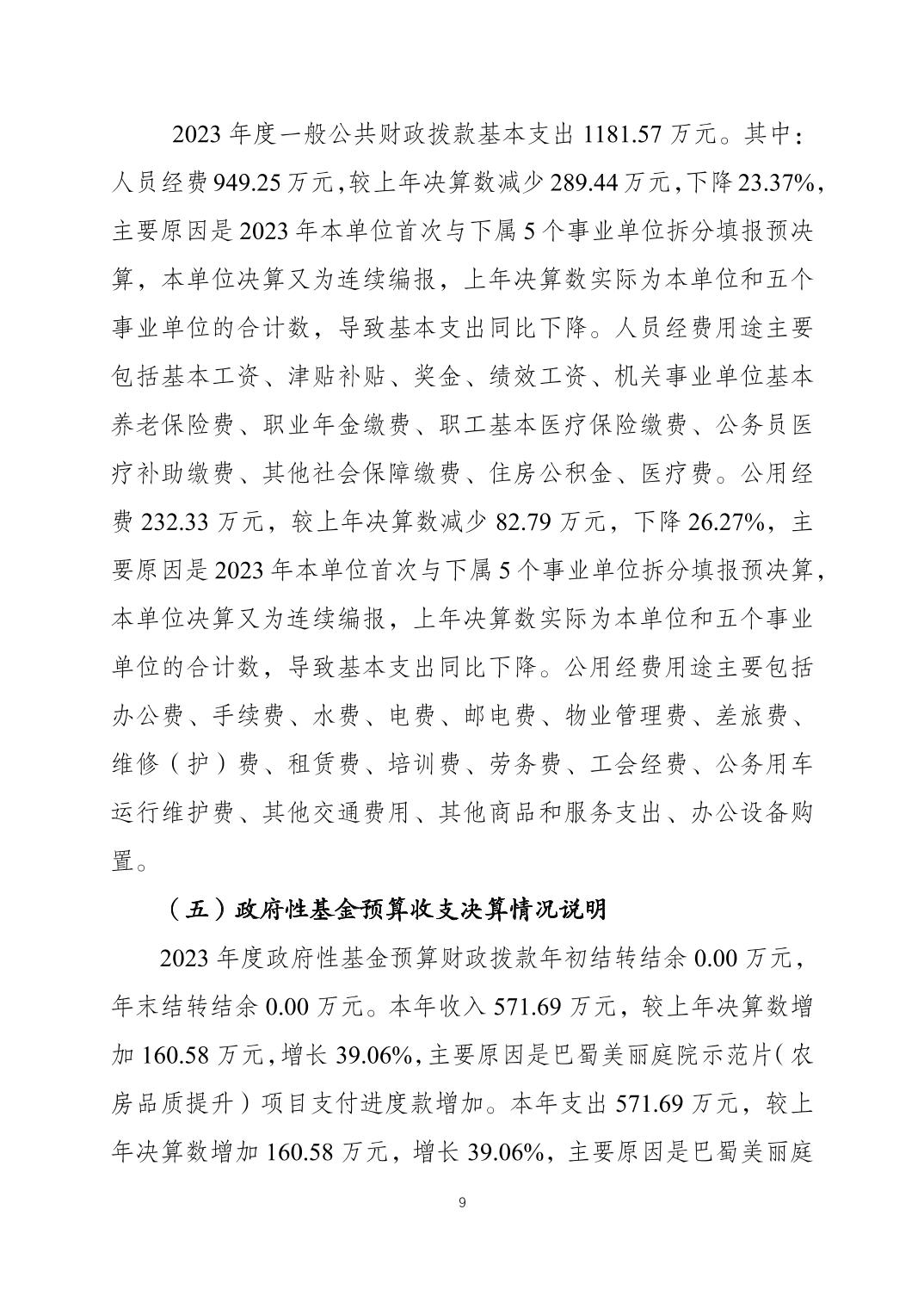 2023 年度一般公共财政拨款基本支出 1181.57 万元。其中：人员经费 949.25 万元，较上年决算数减少 289.44 万元，下降 23.37%，主要原因是 2023 年本单位首次与下属 5 个事业单位拆分填报预决算，本单位决算又为连续编报，上年决算数实际为本单位和五个事业单位的合计数，导致基本支出同比下降。人员经费用途主要包括基本工资、津贴补贴、奖金、绩效工资、机关事业单位基本养老保险费、职业年金缴费、职工基本医疗保险缴费、公务员医疗补助缴费、其他社会保障缴费、住房公积金、医疗费。公用经费 232.33 万元，较上年决算数减少 82.79 万元，下降 26.27%，主要原因是 2023 年本单位首次与下属 5 个事业单位拆分填报预决算，本单位决算又为连续编报，上年决算数实际为本单位和五个事业单位的合计数，导致基本支出同比下降。公用经费用途主要包括办公费、手续费、水费、电费、邮电费、物业管理费、差旅费、维修（护）费、租赁费、培训费、劳务费、工会经费、公务用车运行维护费、其他交通费用、其他商品和服务支出、办公设备购置。

（五）政府性基金预算收支决算情况说明

2023 年度政府性基金预算财政拨款年初结转结余 0.00 万元，年末结转结余 0.00 万元。本年收入 571.69 万元，较上年决算数增加 160.58 万元，增长 39.06%，主要原因是巴蜀美丽庭院示范片（农房品质提升）项目支付进度款增加。本年支出 571.69 万元，较上年决算数增加 160.58 万元，增长 39.06%，主要原因是巴蜀美丽庭

9